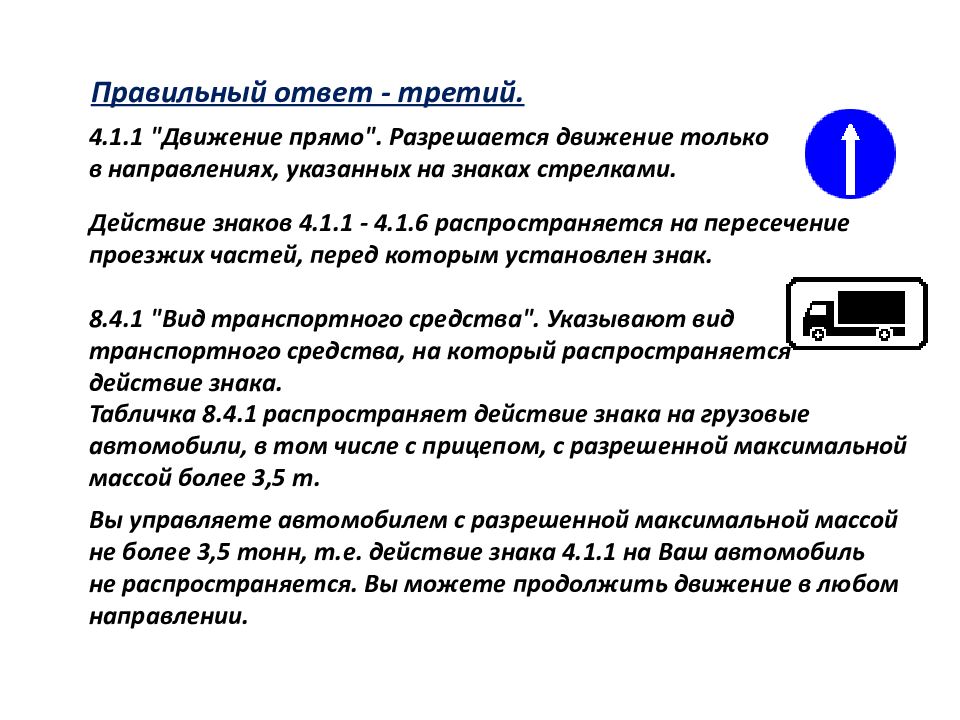 Правильный ответ - третий.

4.1.1 "Движение прямо". Разрешается движение только в направлениях, указанных на знаках стрелками.

Действие знаков 4.1.1 - 4.1.6 распространяется на пересечение проезжих частей, перед которым установлен знак.

8.4.1 "Вид транспортного средства". Указывают вид транспортного средства, на который распространяется действие знака.
Табличка 8.4.1 распространяет действие знака на грузовые автомобили, в том числе с прицепом, с разрешенной максимальной массой более 3,5 т.

Вы управляете автомобилем с разрешенной максимальной массой не более 3,5 тонн, т.е. действие знака 4.1.1 на Ваш автомобиль не распространяется. Вы можете продолжить движение в любом направлении.